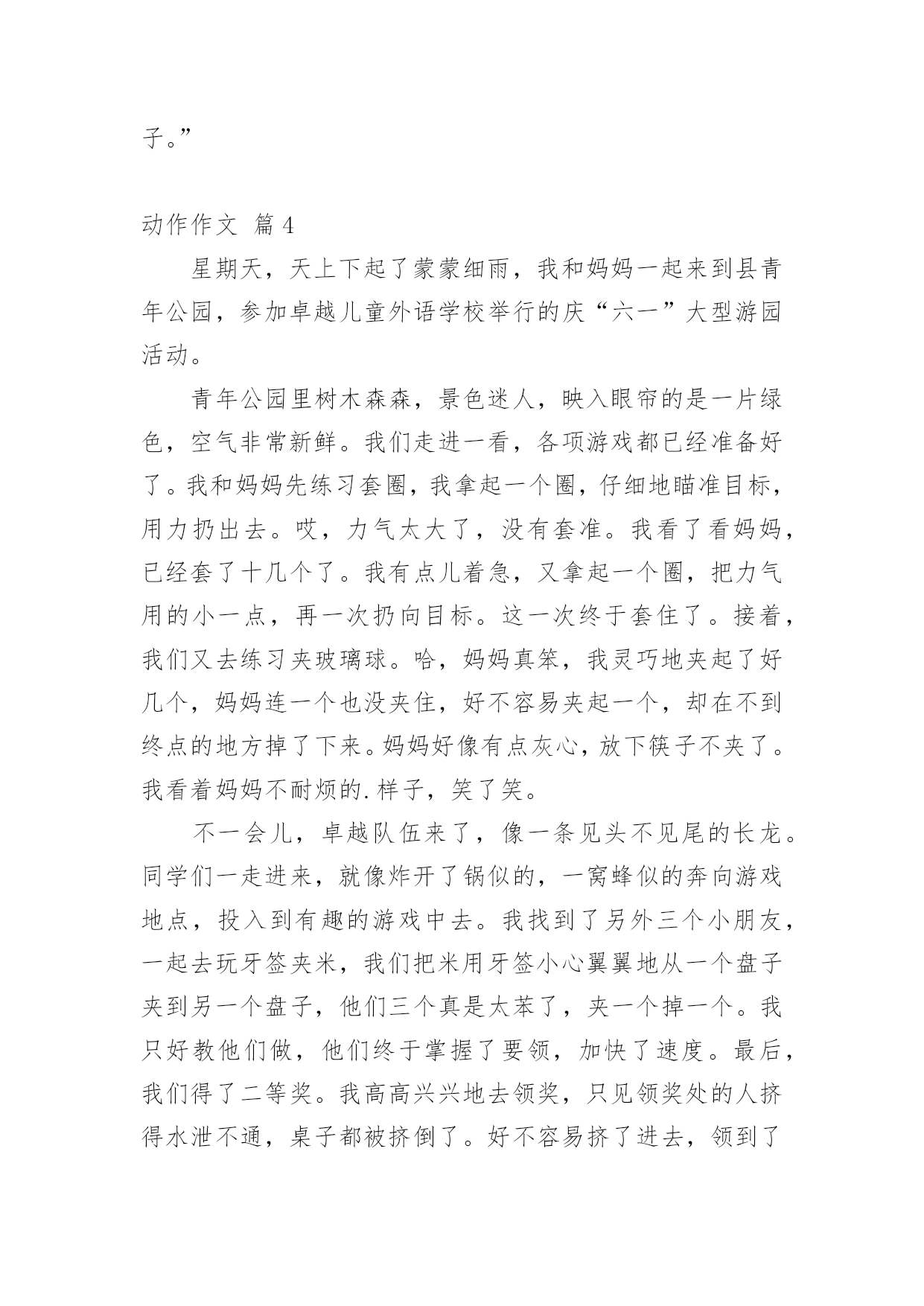 子。”

动作作文 篇4

星期天，天上下起了蒙蒙细雨，我和妈妈一起来到县青年公园，参加卓越儿童外语学校举行的庆“六一”大型游园活动。

青年公园里树木森森，景色迷人，映入眼帘的是一片绿色，空气非常新鲜。我们走进一看，各项游戏都已经准备好了。我和妈妈先练习套圈，我拿起一个圈，仔细地瞄准目标，用力扔出去。哎，力气太大了，没有套准。我看了看妈妈，已经套了十几个了。我有点儿着急，又拿起一个圈，把力气用的小一点，再一次扔向目标。这一次终于套住了。接着，我们又去练习夹玻璃球。哈，妈妈真笨，我灵巧地夹起了好几个，妈妈连一个也没夹住，好不容易夹起一个，却在不到终点的地方掉了下来。妈妈好像有点灰心，放下筷子不夹了。我看着妈妈不耐烦的.样子，笑了笑。

不一会儿，卓越队伍来了，像一条见头不见尾的长龙。同学们一走进来，就像炸开了锅似的，一窝蜂似的奔向游戏地点，投入到有趣的游戏中去。我找到了另外三个小朋友，一起去玩牙签夹米，我们把米用牙签小心翼翼地从一个盘子夹到另一个盘子，他们三个真是太苯了，夹一个掉一个。我只好教他们做，他们终于掌握了要领，加快了速度。最后，我们得了二等奖。我高高兴兴地去领奖，只见领奖处的人挤得水泄不通，桌子都被挤倒了。好不容易挤了进去，领到了